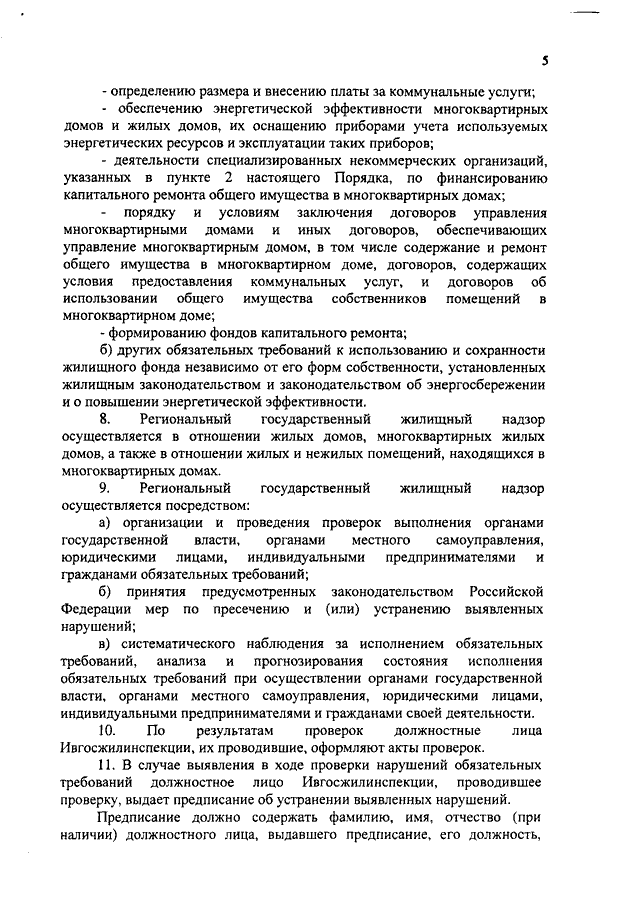 5

- определению размера и внесению платы за коммунальные услуги;

- обеспечению энергетической эффективности многоквартирных домов и жилых домов, их оснащению приборами учета используемых энергетических ресурсов и эксплуатации таких приборов;

- деятельности специализированных некоммерческих организаций, указанных в пункте 2 настоящего Порядка, по финансированию капитального ремонта общего имущества в многоквартирных домах;

- порядку и условиям заключения договоров управления многоквартирными домами и иных договоров, обеспечивающих управление многоквартирным домом, в том числе содержание и ремонт общего имущества в многоквартирном доме, договоров, содержащих условия предоставления коммунальных услуг, и договоров об использовании общего имущества собственников помещений в многоквартирном доме;

- формированию фондов капитального ремонта;

б) других обязательных требований к использованию и сохранности жилищного фонда независимо от его форм собственности, установленных жилищным законодательством и законодательством об энергосбережении и о повышении энергетической эффективности.

8. Региональный государственный жилищный надзор осуществляется в отношении жилых домов, многоквартирных жилых домов, а также в отношении жилых и нежилых помещений, находящихся в многоквартирных домах.

9. Региональный государственный жилищный надзор осуществляется посредством:

а) организации и проведения проверок выполнения органами государственной власти, органами местного самоуправления, юридическими лицами, индивидуальными предпринимателями и гражданами обязательных требований;

б) принятия предусмотренных законодательством Российской Федерации мер по пресечению и (или) устранению выявленных нарушений;

в) систематического наблюдения за исполнением обязательных требований, анализа и прогнозирования состояния исполнения обязательных требований при осуществлении органами государственной власти, органами местного самоуправления, юридическими лицами, индивидуальными предпринимателями и гражданами своей деятельности.

10. По результатам проверок должностные лица Ивгосжилинспекции, их проводившие, оформляют акты проверок.

11. В случае выявления в ходе проверки нарушений обязательных требований должностное лицо Ивгосжилинспекции, проводившее проверку, выдает предписание об устранении выявленных нарушений.

Предписание должно содержать фамилию, имя, отчество (при наличии) должностного лица, выдавшего предписание, его должность,